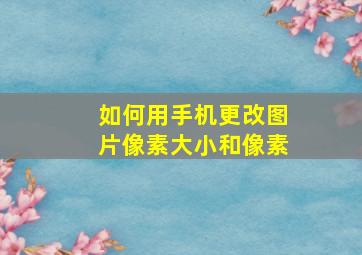 如何用手机更改图片像素大小和像素